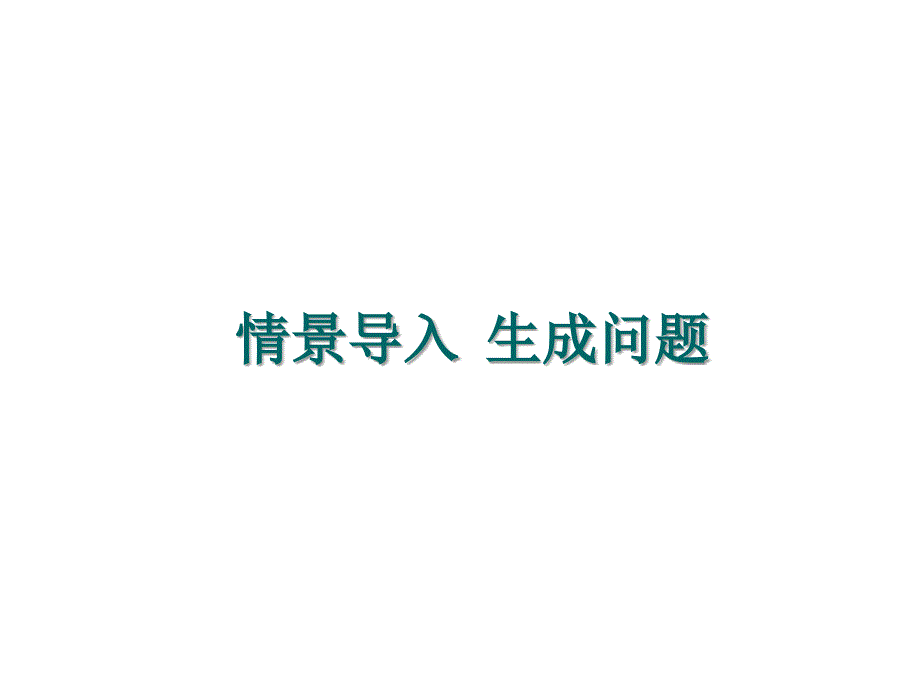 情景导入  生成问题